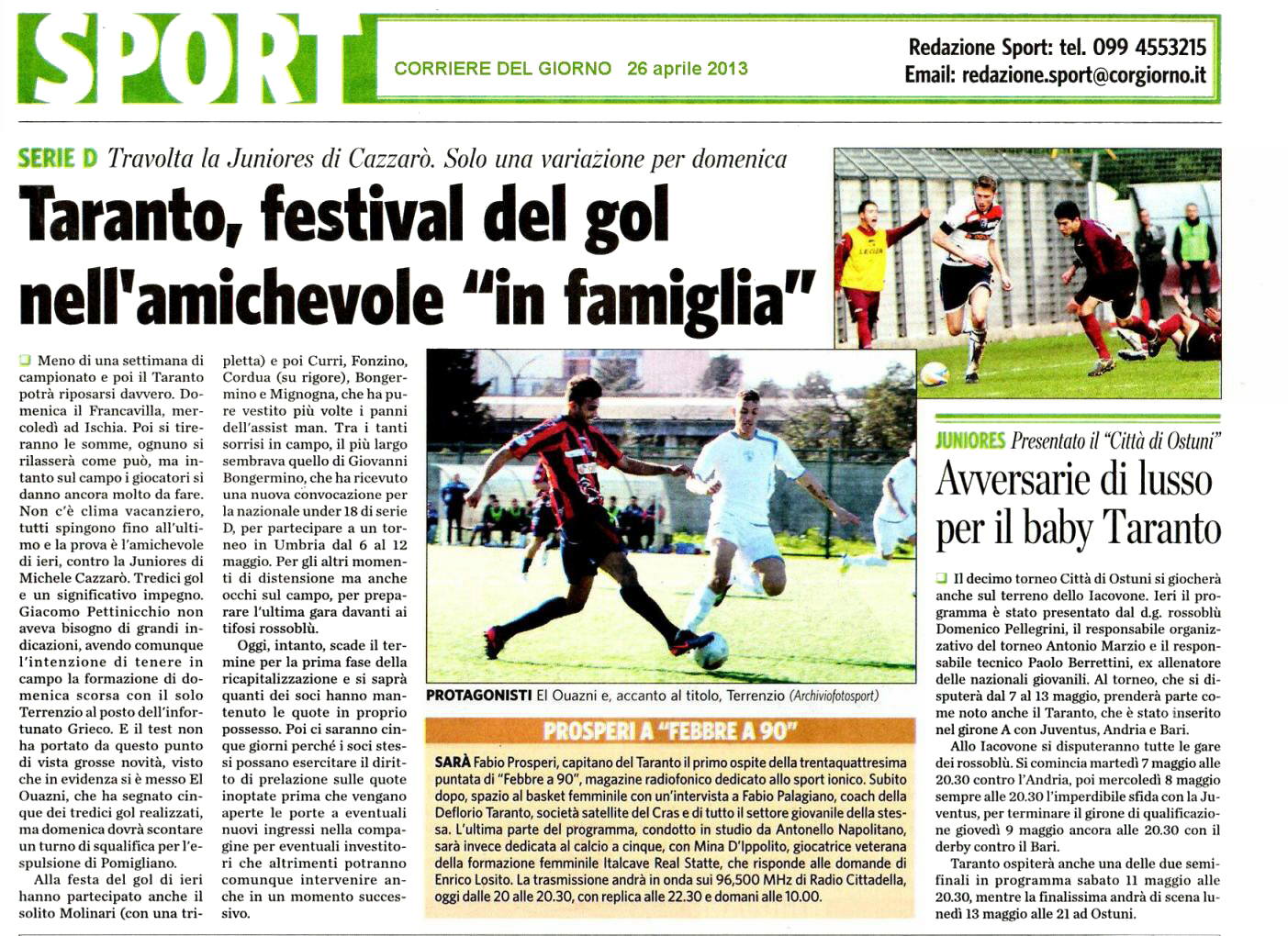 SPORT

CORRIERE DEL GIORNO 26 aprile 2013

Redazione Sport: tel. 099 4553215
Email: redazione.sport@corgiorno.it

SERIE D Travolta la Juniores di Cazzarò. Solo una variazione per domenica

Taranto, festival del gol nell'amichevole "in famiglia"

Meno di una settimana di campionato e poi il Taranto potrà riposarsi davvero. Domenica il Francavilla, mercoledì ad Ischia. Poi si tireranno le somme, ognuno si rilasserà come può, ma intanto sul campo i giocatori si danno ancora molto da fare. Non c'è clima vacanziero, tutti spingono fino all'ultimo e la prova è l'amichevole di ieri, contro la Juniores di Michele Cazzarò. Tredici gol e un significativo impegno. Giacomo Pettinicchio non aveva bisogno di grandi indicazioni, avendo comunque l'intenzione di tenere in campo la formazione di domenica scorsa con il solo Terrenzio al posto dell'infortunato Grieco. E il test non ha portato da questo punto di vista grosse novità, visto che in evidenza si è messo El Ouazni, che ha segnato cinque dei tredici gol realizzati, ma domenica dovrà scontare un turno di squalifica per l'espulsione di Pomigliano.

Alla festa del gol di ieri hanno partecipato anche il solito Molinari (con una tripletta) e poi Curri, Fonzino, Cordua (su rigore), Bongermino e Mignogna, che ha pure vestito più volte i panni dell'assist man. Tra i tanti sorrisi in campo, il più largo sembrava quello di Giovanni Bongermino, che ha ricevuto una nuova convocazione per la nazionale under 18 di serie D, per partecipare a un torneo in Umbria dal 6 al 12 maggio. Per gli altri momenti di distensione ma anche occhi sul campo, per preparare l'ultima gara davanti ai tifosi rossoblù.

Oggi, intanto, scade il termine per la prima fase della ricapitalizzazione e si saprà quanti dei soci hanno mantenuto le quote in proprio possesso. Poi ci saranno cinque giorni perché i soci stessi possano esercitare il diritto di prelazione sulle quote inoptate prima che vengano aperte le porte a eventuali nuovi ingressi nella compagine per eventuali investitori che altrimenti potranno comunque intervenire anche in un momento successivo.

PROTAGONISTI El Ouazni e, accanto al titolo, Terrenzio (Archiviofotosport)

PROSPERI A "FEBBRE A 90"

SARÀ Fabio Prosperi, capitano del Taranto il primo ospite della trentaquattresima puntata di "Febbre a 90", magazine radiofonico dedicato allo sport ionico. Subito dopo, spazio al basket femminile con un'intervista a Fabio Palagiano, coach della Deflorio Taranto, società satellite del Cras e di tutto il settore giovanile della stessa. L'ultima parte del programma, condotto in studio da Antonello Napolitano, sarà invece dedicata al calcio a cinque, con Mina D'Ippolito, giocatrice veterana della formazione femminile Italcave Real Statte, che risponde alle domande di Enrico Losito. La trasmissione andrà in onda sui 96,500 MHz di Radio Cittadella, oggi dalle 20 alle 20.30, con replica alle 22.30 e domani alle 10.00.

JUNIORES Presentato il "Città di Ostuni"

Avversarie di lusso per il baby Taranto

Il decimo torneo Città di Ostuni si giocherà anche sul terreno dello Iacovone. Ieri il programma è stato presentato dal d.g. rossoblù Domenico Pellegrini, il responsabile organizzativo del torneo Antonio Marzio e il responsabile tecnico Paolo Berrettini, ex allenatore delle nazionali giovanili. Al torneo, che si disputerà dal 7 al 13 maggio, prenderà parte come noto anche il Taranto, che è stato inserito nel girone A con Juventus, Andria e Bari.

Allo Iacovone si disputeranno tutte le gare dei rossoblù. Si comincia martedì 7 maggio alle 20.30 contro l'Andria, poi mercoledì 8 maggio sempre alle 20.30 l'imperdibile sfida con la Juventus, per terminare il girone di qualificazione giovedì 9 maggio ancora alle 20.30 con il derby contro il Bari.

Taranto ospiterà anche una delle due semifinali in programma sabato 11 maggio alle 20.30, mentre la finalissima andrà di scena lunedì 13 maggio alle 21 ad Ostuni.